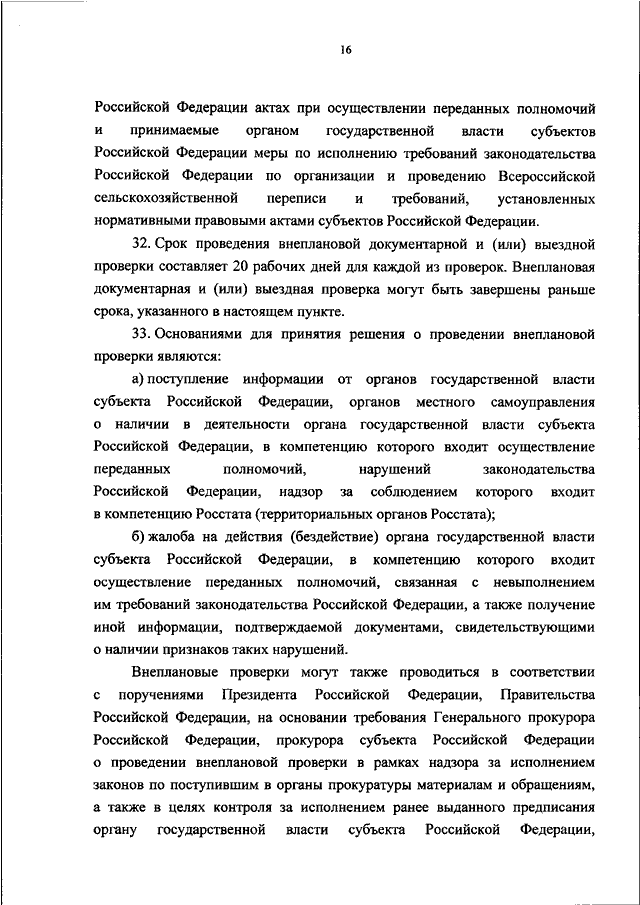 16

Российской Федерации актах при осуществлении переданных полномочий и принимаемые органом государственной власти субъектов Российской Федерации меры по исполнению требований законодательства Российской Федерации по организации и проведению Всероссийской сельскохозяйственной переписи и требований, установленных нормативными правовыми актами субъектов Российской Федерации.

32. Срок проведения внеплановой документарной и (или) выездной проверки составляет 20 рабочих дней для каждой из проверок. Внеплановая документарная и (или) выездная проверка могут быть завершены раньше срока, указанного в настоящем пункте.

33. Основаниями для принятия решения о проведении внеплановой проверки являются:

а) поступление информации от органов государственной власти субъекта Российской Федерации, органов местного самоуправления о наличии в деятельности органа государственной власти субъекта Российской Федерации, в компетенцию которого входит осуществление переданных полномочий, нарушений законодательства Российской Федерации, надзор за соблюдением которого входит в компетенцию Росстата (территориальных органов Росстата);

б) жалоба на действия (бездействие) органа государственной власти субъекта Российской Федерации, в компетенцию которого входит осуществление переданных полномочий, связанная с невыполнением им требований законодательства Российской Федерации, а также получение иной информации, подтверждаемой документами, свидетельствующими о наличии признаков таких нарушений.

Внеплановые проверки могут также проводиться в соответствии с поручениями Президента Российской Федерации, Правительства Российской Федерации, на основании требования Генерального прокурора Российской Федерации, прокурора субъекта Российской Федерации о проведении внеплановой проверки в рамках надзора за исполнением законов по поступившим в органы прокуратуры материалам и обращениям, а также в целях контроля за исполнением ранее выданного предписания органу государственной власти субъекта Российской Федерации,